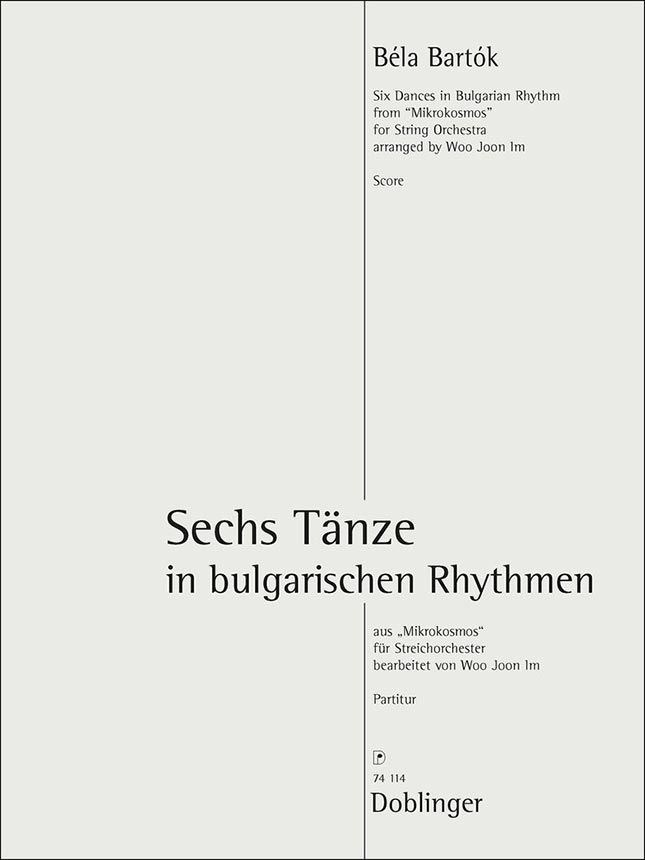 Béla Bartók

Six Dances in Bulgarian Rhythm
from "Mikrokosmos"
for String Orchestra
arranged by Woo Joon Im

Score

Sechs Tänze
in bulgarischen Rhythmen

aus „Mikrokosmos“
für Streichorchester
bearbeitet von Woo Joon Im

Partitur

74 114
Doblinger